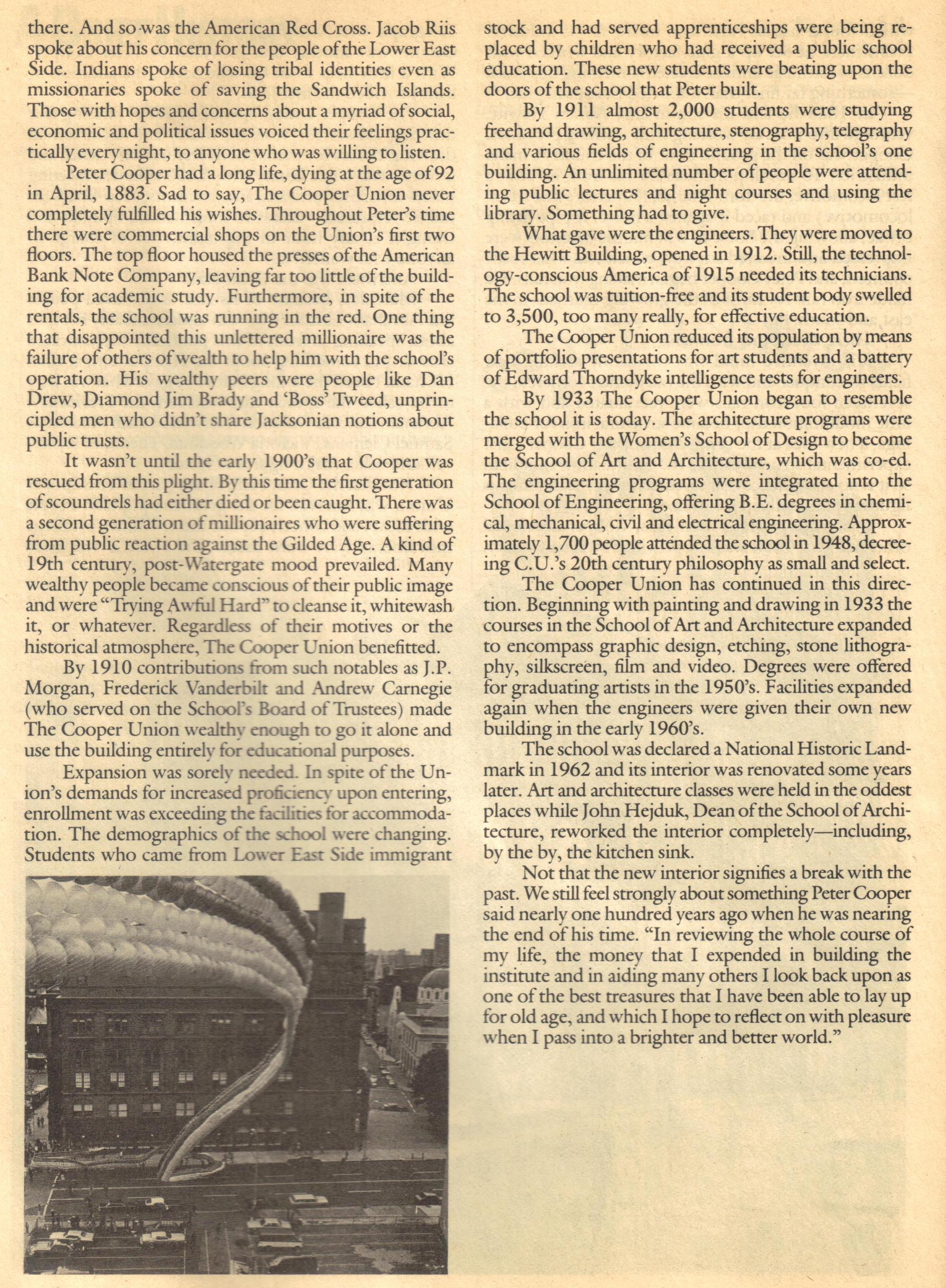 there. And so was the American Red Cross. Jacob Riis spoke about his concern for the people of the Lower East Side. Indians spoke of losing tribal identities even as missionaries spoke of saving the Sandwich Islands. Those with hopes and concerns about a myriad of social, economic and political issues voiced their feelings practically every night, to anyone who was willing to listen.

Peter Cooper had a long life, dying at the age of 92 in April, 1883. Sad to say, The Cooper Union never completely fulfilled his wishes. Throughout Peter's time there were commercial shops on the Union's first two floors. The top floor housed the presses of the American Bank Note Company, leaving far too little of the building for academic study. Furthermore, in spite of the rentals, the school was running in the red. One thing that disappointed this unlettered millionaire was the failure of others of wealth to help him with the school's operation. His wealthy peers were people like Dan Drew, Diamond Jim Brady and 'Boss' Tweed, unprincipled men who didn't share Jacksonian notions about public trusts.

It wasn't until the early 1900's that Cooper was rescued from this plight. By this time the first generation of scoundrels had either died or been caught. There was a second generation of millionaires who were suffering from public reaction against the Gilded Age. A kind of 19th century, post-Watergate mood prevailed. Many wealthy people became conscious of their public image and were "Trying Awful Hard" to cleanse it, whitewash it, or whatever. Regardless of their motives or the historical atmosphere, The Cooper Union benefitted.

By 1910 contributions from such notables as J.P. Morgan, Frederick Vanderbilt and Andrew Carnegie (who served on the School's Board of Trustees) made The Cooper Union wealthy enough to go it alone and use the building entirely for educational purposes.

Expansion was sorely needed. In spite of the Union's demands for increased proficiency upon entering, enrollment was exceeding the facilities for accommodation. The demographics of the school were changing. Students who came from Lower East Side immigrant stock and had served apprenticeships were being replaced by children who had received a public school education. These new students were beating upon the doors of the school that Peter built.

By 1911 almost 2,000 students were studying freehand drawing, architecture, stenography, telegraphy and various fields of engineering in the school's one building. An unlimited number of people were attending public lectures and night courses and using the library. Something had to give.

What gave were the engineers. They were moved to the Hewitt Building, opened in 1912. Still, the technology-conscious America of 1915 needed its technicians. The school was tuition-free and its student body swelled to 3,500, too many really, for effective education.

The Cooper Union reduced its population by means of portfolio presentations for art students and a battery of Edward Thorndyke intelligence tests for engineers.

By 1933 The Cooper Union began to resemble the school it is today. The architecture programs were merged with the Women's School of Design to become the School of Art and Architecture, which was co-ed. The engineering programs were integrated into the School of Engineering, offering B.E. degrees in chemical, mechanical, civil and electrical engineering. Approximately 1,700 people attended the school in 1948, decreeing C.U.'s 20th century philosophy as small and select.

The Cooper Union has continued in this direction. Beginning with painting and drawing in 1933 the courses in the School of Art and Architecture expanded to encompass graphic design, etching, stone lithography, silkscreen, film and video. Degrees were offered for graduating artists in the 1950's. Facilities expanded again when the engineers were given their own new building in the early 1960's.

The school was declared a National Historic Landmark in 1962 and its interior was renovated some years later. Art and architecture classes were held in the oddest places while John Hejduk, Dean of the School of Architecture, reworked the interior completely—including, by the by, the kitchen sink.

Not that the new interior signifies a break with the past. We still feel strongly about something Peter Cooper said nearly one hundred years ago when he was nearing the end of his time. "In reviewing the whole course of my life, the money that I expended in building the institute and in aiding many others I look back upon as one of the best treasures that I have been able to lay up for old age, and which I hope to reflect on with pleasure when I pass into a brighter and better world."